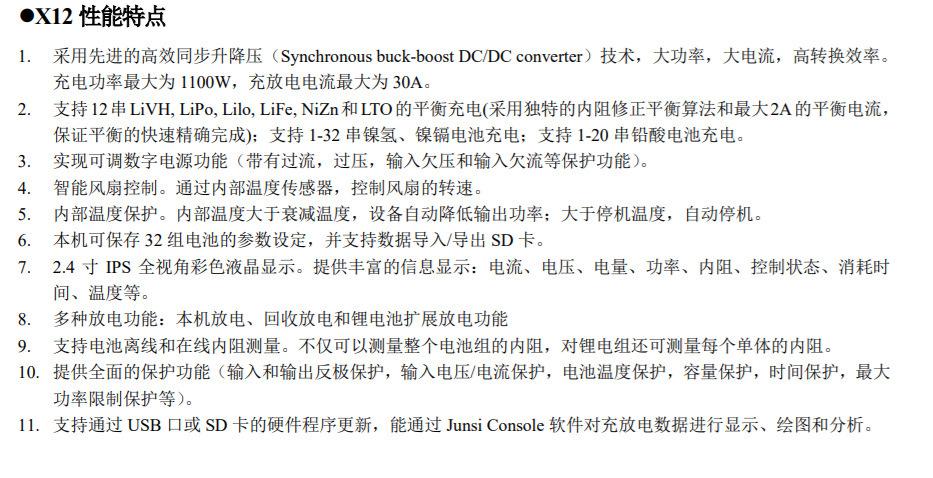 ●X12 性能特点

1. 采用先进的高效同步升降压（Synchronous buck-boost DC/DC converter）技术，大功率，大电流，高转换效率。充电功率最大为 1100W，充放电电流最大为 30A。
2. 支持 12 串 LiVH, LiPo, Lilo, LiFe, NiZn 和 LTO 的平衡充电(采用独特的内阻修正平衡算法和最大2A 的平衡电流，保证平衡的快速精确完成)；支持 1-32 串镍氢、镍镉电池充电；支持 1-20 串铅酸电池充电。
3. 实现可调数字电源功能（带有过流，过压，输入欠压和输入欠流等保护功能）。
4. 智能风扇控制。通过内部温度传感器，控制风扇的转速。
5. 内部温度保护。内部温度大于衰减温度，设备自动降低输出功率；大于停机温度，自动停机。
6. 本机可保存 32 组电池的参数设定，并支持数据导入/导出 SD 卡。
7. 2.4 寸 IPS 全视角彩色液晶显示。提供丰富的信息显示：电流、电压、电量、功率、内阻、控制状态、消耗时间、温度等。
8. 多种放电功能：本机放电、回收放电和锂电池扩展放电功能
9. 支持电池离线和在线内阻测量。不仅可以测量整个电池组的内阻，对锂电组还可测量每个单体的内阻。
10. 提供全面的保护功能（输入和输出反极保护，输入电压/电流保护，电池温度保护，容量保护，时间保护，最大功率限制保护等）。
11. 支持通过 USB 口或 SD 卡的硬件程序更新，能通过 Junsi Console 软件对充放电数据进行显示、绘图和分析。